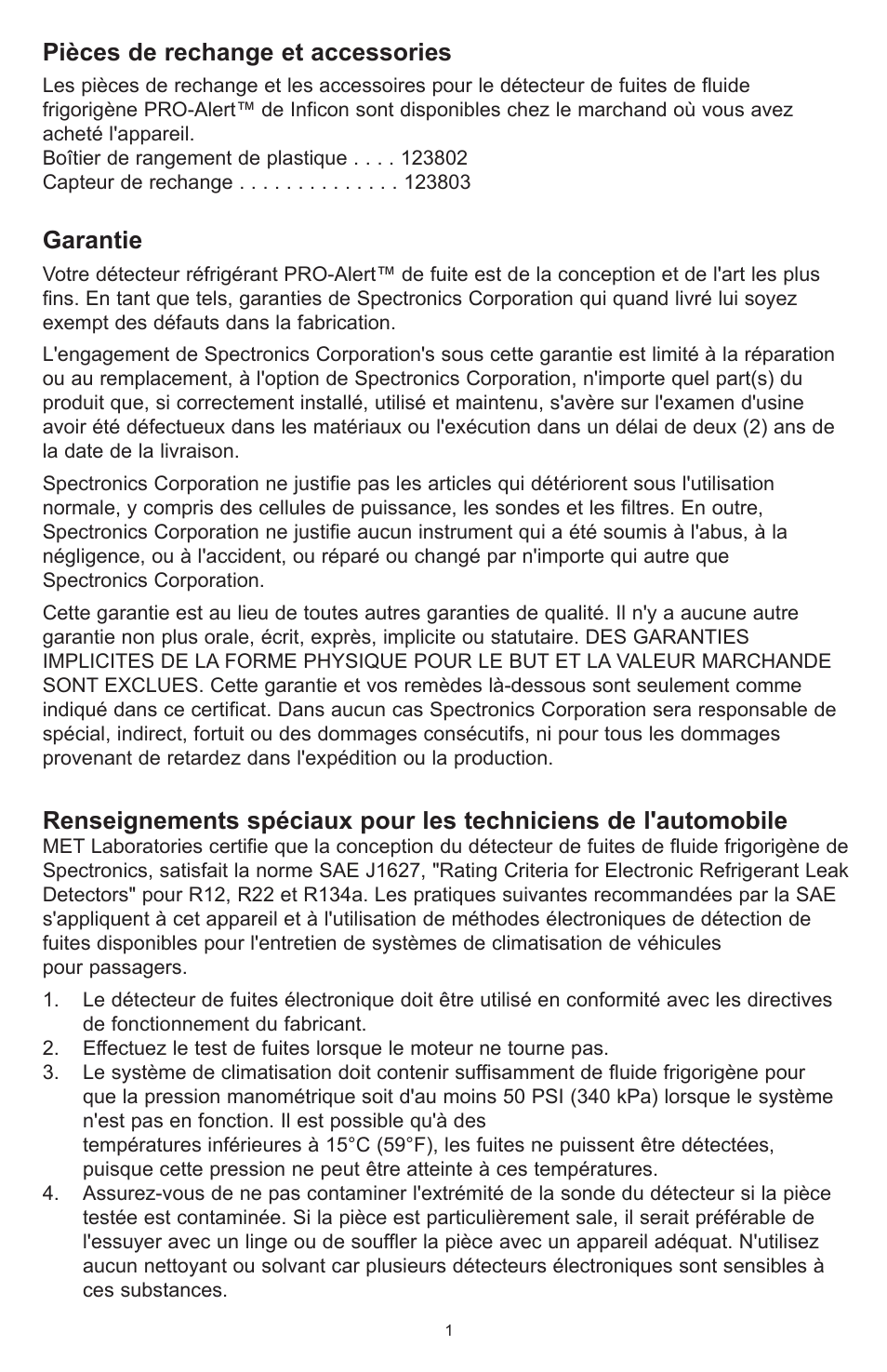 Pièces de rechange et accessories

Les pièces de rechange et les accessoires pour le détecteur de fuites de fluide frigorigène PRO-Alert™ de Inficon sont disponibles chez le marchand où vous avez acheté l'appareil.
Boîtier de rangement de plastique . . . . 123802
Capteur de rechange . . . . . . . . . . . . . . 123803

Garantie

Votre détecteur réfrigérant PRO-Alert™ de fuite est de la conception et de l'art les plus fins. En tant que tels, garanties de Spectronics Corporation qui quand livré lui soyez exempt des défauts dans la fabrication.

L'engagement de Spectronics Corporation's sous cette garantie est limité à la réparation ou au remplacement, à l'option de Spectronics Corporation, n'importe quel part(s) du produit que, si correctement installé, utilisé et maintenu, s'avère sur l'examen d'usine avoir été défectueux dans les matériaux ou l'exécution dans un délai de deux (2) ans de la date de la livraison.

Spectronics Corporation ne justifie pas les articles qui détériorent sous l'utilisation normale, y compris des cellules de puissance, les sondes et les filtres. En outre, Spectronics Corporation ne justifie aucun instrument qui a été soumis à l'abus, à la négligence, ou à l'accident, ou réparé ou changé par n'importe qui autre que Spectronics Corporation.

Cette garantie est au lieu de toutes autres garanties de qualité. Il n'y a aucune autre garantie non plus orale, écrit, exprès, implicite ou statutaire. DES GARANTIES IMPLICITES DE LA FORME PHYSIQUE POUR LE BUT ET LA VALEUR MARCHANDE SONT EXCLUES. Cette garantie et vos remèdes là-dessous sont seulement comme indiqué dans ce certificat. Dans aucun cas Spectronics Corporation sera responsable de spécial, indirect, fortuit ou des dommages consécutifs, ni pour tous les dommages provenant de retardez dans l'expédition ou la production.

Renseignements spéciaux pour les techniciens de l'automobile

MET Laboratories certifie que la conception du détecteur de fuites de fluide frigorigène de Spectronics, satisfait la norme SAE J1627, "Rating Criteria for Electronic Refrigerant Leak Detectors" pour R12, R22 et R134a. Les pratiques suivantes recommandées par la SAE s'appliquent à cet appareil et à l'utilisation de méthodes électroniques de détection de fuites disponibles pour l'entretien de systèmes de climatisation de véhicules pour passagers.

1. Le détecteur de fuites électronique doit être utilisé en conformité avec les directives de fonctionnement du fabricant.
2. Effectuez le test de fuites lorsque le moteur ne tourne pas.
3. Le système de climatisation doit contenir suffisamment de fluide frigorigène pour que la pression manométrique soit d'au moins 50 PSI (340 kPa) lorsque le système n'est pas en fonction. Il est possible qu'à des températures inférieures à 15°C (59°F), les fuites ne puissent être détectées, puisque cette pression ne peut être atteinte à ces températures.
4. Assurez-vous de ne pas contaminer l'extrémité de la sonde du détecteur si la pièce testée est contaminée. Si la pièce est particulièrement sale, il serait préférable de l'essuyer avec un linge ou de souffler la pièce avec un appareil adéquat. N'utilisez aucun nettoyant ou solvant car plusieurs détecteurs électroniques sont sensibles à ces substances.

1